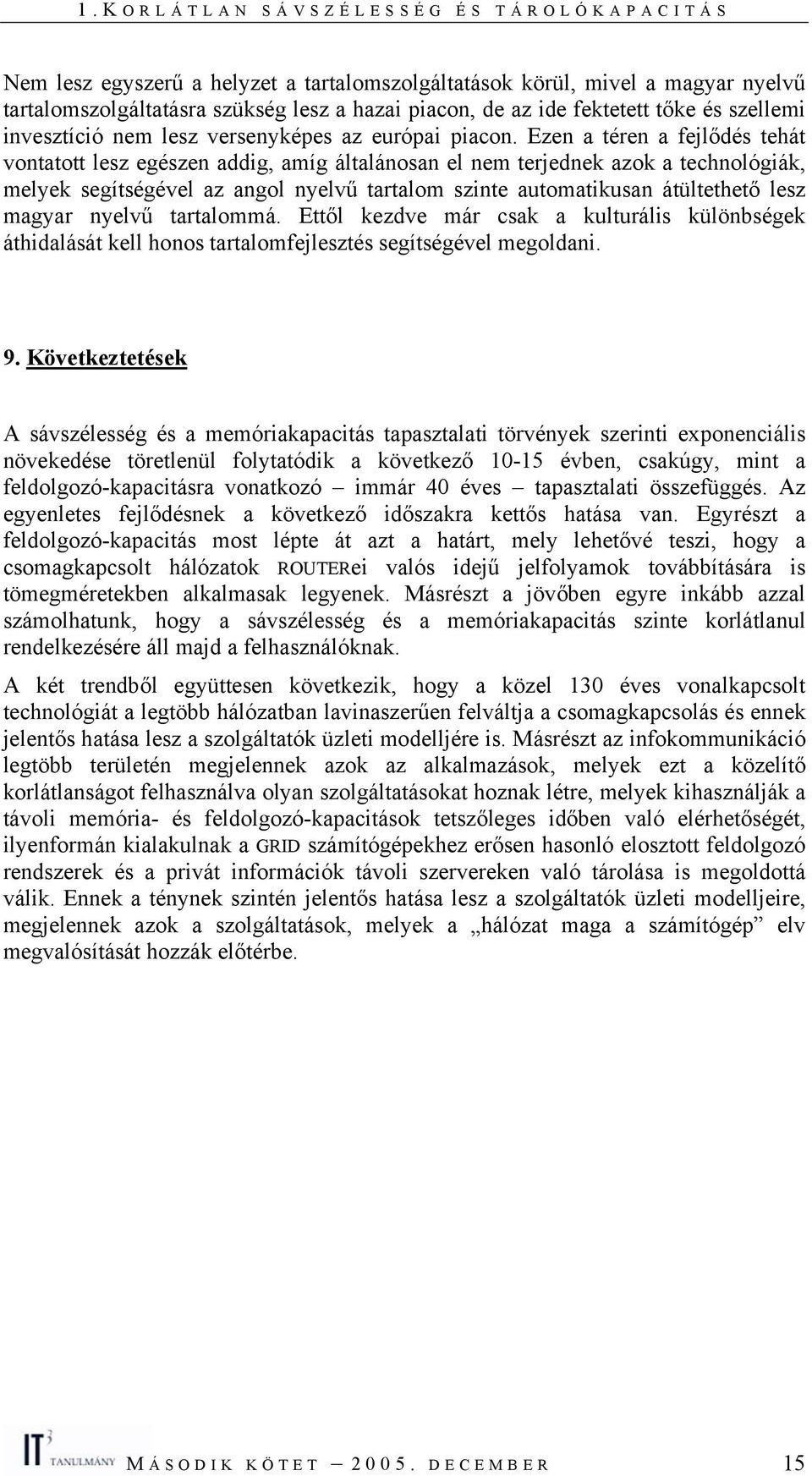 1. KORLÁTLAN SÁVSZÉLESSÉG ÉS TÁROLÓKAPACITÁS

Nem lesz egyszerű a helyzet a tartalomszolgáltatások körül, mivel a magyar nyelvű tartalomszolgáltatásra szükség lesz a hazai piacon, de az ide fektetett tőke és szellemi invesztíció nem lesz versenyképes az európai piacon. Ezen a téren a fejlődés tehát vontatott lesz egészen addig, amíg általánosan el nem terjednek azok a technológiák, melyek segítségével az angol nyelvű tartalom szinte automatikusan átültethető lesz magyar nyelvű tartalommá. Ettől kezdve már csak a kulturális különbségek áthidalását kell honos tartalomfejlesztés segítségével megoldani.

9. Következtetések

A sávszélesség és a memóriakapacitás tapasztalati törvények szerinti exponenciális növekedése töretlenül folytatódik a következő 10-15 évben, csakúgy, mint a feldolgozó-kapacitásra vonatkozó – immár 40 éves – tapasztalati összefüggés. Az egyenletes fejlődésnek a következő időszakra kettős hatása van. Egyrészt a feldolgozó-kapacitás most lépte át azt a határt, mely lehetővé teszi, hogy a csomagkapcsolt hálózatok ROUTERei valós idejű jelfolyamok továbbítására is tömegméretekben alkalmasak legyenek. Másrészt a jövőben egyre inkább azzal számolhatunk, hogy a sávszélesség és a memóriakapacitás szinte korlátlanul rendelkezésére áll majd a felhasználóknak.

A két trendből együttesen következik, hogy a közel 130 éves vonalkapcsolt technológiát a legtöbb hálózatban lavinaszerűen felváltja a csomagkapcsolás és ennek jelentős hatása lesz a szolgáltatók üzleti modelljére is. Másrészt az infokommunikáció legtöbb területén megjelennek azok az alkalmazások, melyek ezt a közelítő korlátlanságot felhasználva olyan szolgáltatásokat hoznak létre, melyek kihasználják a távoli memória- és feldolgozó-kapacitások tetszőleges időben való elérhetőségét, ilyenformán kialakulnak a GRID számítógépekhez erősen hasonló elosztott feldolgozó rendszerek és a privát információk távoli szervereken való tárolása is megoldottá válik. Ennek a ténynek szintén jelentős hatása lesz a szolgáltatók üzleti modelljeire, megjelennek azok a szolgáltatások, melyek a „hálózat maga a számítógép” elv megvalósítását hozzák előtérbe.

IT³ TANULMÁNY MÁSODIK KÖTET – 2005. DECEMBER 15